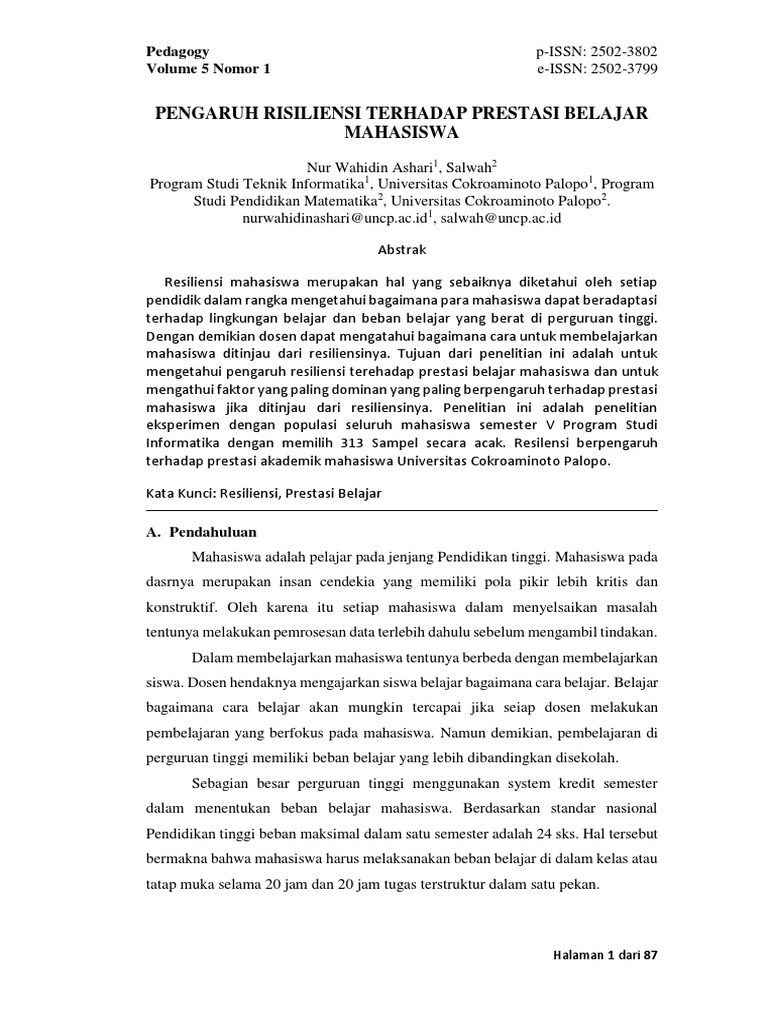 Pedagogy
Volume 5 Nomor 1

p-ISSN: 2502-3802
e-ISSN: 2502-3799

PENGARUH RISILIENSI TERHADAP PRESTASI BELAJAR MAHASISWA

Nur Wahidin Ashari$^1$, Salwah$^2$
Program Studi Teknik Informatika$^1$, Universitas Cokroaminoto Palopo$^1$, Program Studi Pendidikan Matematika$^2$, Universitas Cokroaminoto Palopo$^2$.
nurwahidinashari@uncp.ac.id$^1$, salwah@uncp.ac.id

Abstrak

Resiliensi mahasiswa merupakan hal yang sebaiknya diketahui oleh setiap pendidik dalam rangka mengetahui bagaimana para mahasiswa dapat beradaptasi terhadap lingkungan belajar dan beban belajar yang berat di perguruan tinggi. Dengan demikian dosen dapat mengatahui bagaimana cara untuk membelajarkan mahasiswa ditinjau dari resiliensinya. Tujuan dari penelitian ini adalah untuk mengetahui pengaruh resiliensi terehadap prestasi belajar mahasiswa dan untuk mengathui faktor yang paling dominan yang paling berpengaruh terhadap prestasi mahasiswa jika ditinjau dari resiliensinya. Penelitian ini adalah penelitian eksperimen dengan populasi seluruh mahasiswa semester V Program Studi Informatika dengan memilih 313 Sampel secara acak. Resilensi berpengaruh terhadap prestasi akademik mahasiswa Universitas Cokroaminoto Palopo.

Kata Kunci: Resiliensi, Prestasi Belajar

A. Pendahuluan

Mahasiswa adalah pelajar pada jenjang Pendidikan tinggi. Mahasiswa pada dasrnya merupakan insan cendekia yang memiliki pola pikir lebih kritis dan konstruktif. Oleh karena itu setiap mahasiswa dalam menyelsaikan masalah tentunya melakukan pemrosesan data terlebih dahulu sebelum mengambil tindakan.

Dalam membelajarkan mahasiswa tentunya berbeda dengan membelajarkan siswa. Dosen hendaknya mengajarkan siswa belajar bagaimana cara belajar. Belajar bagaimana cara belajar akan mungkin tercapai jika seiap dosen melakukan pembelajaran yang berfokus pada mahasiswa. Namun demikian, pembelajaran di perguruan tinggi memiliki beban belajar yang lebih dibandingkan disekolah.

Sebagian besar perguruan tinggi menggunakan system kredit semester dalam menentukan beban belajar mahasiswa. Berdasarkan standar nasional Pendidikan tinggi beban maksimal dalam satu semester adalah 24 sks. Hal tersebut bermakna bahwa mahasiswa harus melaksanakan beban belajar di dalam kelas atau tatap muka selama 20 jam dan 20 jam tugas terstruktur dalam satu pekan.

Halaman 1 dari 87